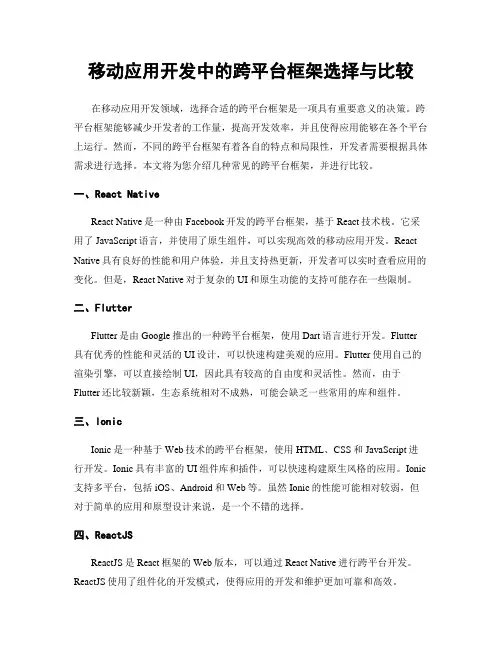 移动应用开发中的跨平台框架选择与比较

在移动应用开发领域，选择合适的跨平台框架是一项具有重要意义的决策。跨平台框架能够减少开发者的工作量，提高开发效率，并且使得应用能够在各个平台上运行。然而，不同的跨平台框架有着各自的特点和局限性，开发者需要根据具体需求进行选择。本文将为您介绍几种常见的跨平台框架，并进行比较。

一、React Native

React Native 是一种由 Facebook 开发的跨平台框架，基于 React 技术栈。它采用了 JavaScript 语言，并使用了原生组件，可以实现高效的移动应用开发。React Native 具有良好的性能和用户体验，并且支持热更新，开发者可以实时查看应用的变化。但是，React Native 对于复杂的 UI 和原生功能的支持可能存在一些限制。

二、Flutter

Flutter 是由 Google 推出的一种跨平台框架，使用 Dart 语言进行开发。Flutter 具有优秀的性能和灵活的 UI 设计，可以快速构建美观的应用。Flutter 使用自己的渲染引擎，可以直接绘制 UI，因此具有较高的自由度和灵活性。然而，由于 Flutter 还比较新颖，生态系统相对不成熟，可能会缺乏一些常用的库和组件。

三、Ionic

Ionic 是一种基于 Web 技术的跨平台框架，使用 HTML、CSS 和 JavaScript 进行开发。Ionic 具有丰富的 UI 组件库和插件，可以快速构建原生风格的应用。Ionic 支持多平台，包括 iOS、Android 和 Web 等。虽然 Ionic 的性能可能相对较弱，但对于简单的应用和原型设计来说，是一个不错的选择。

四、ReactJS

ReactJS 是 React 框架的 Web 版本，可以通过 React Native 进行跨平台开发。ReactJS 使用了组件化的开发模式，使得应用的开发和维护更加可靠和高效。